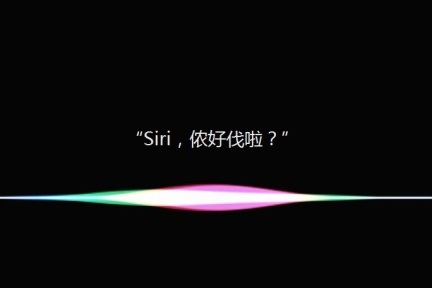 “Siri，侬好伐啦？”